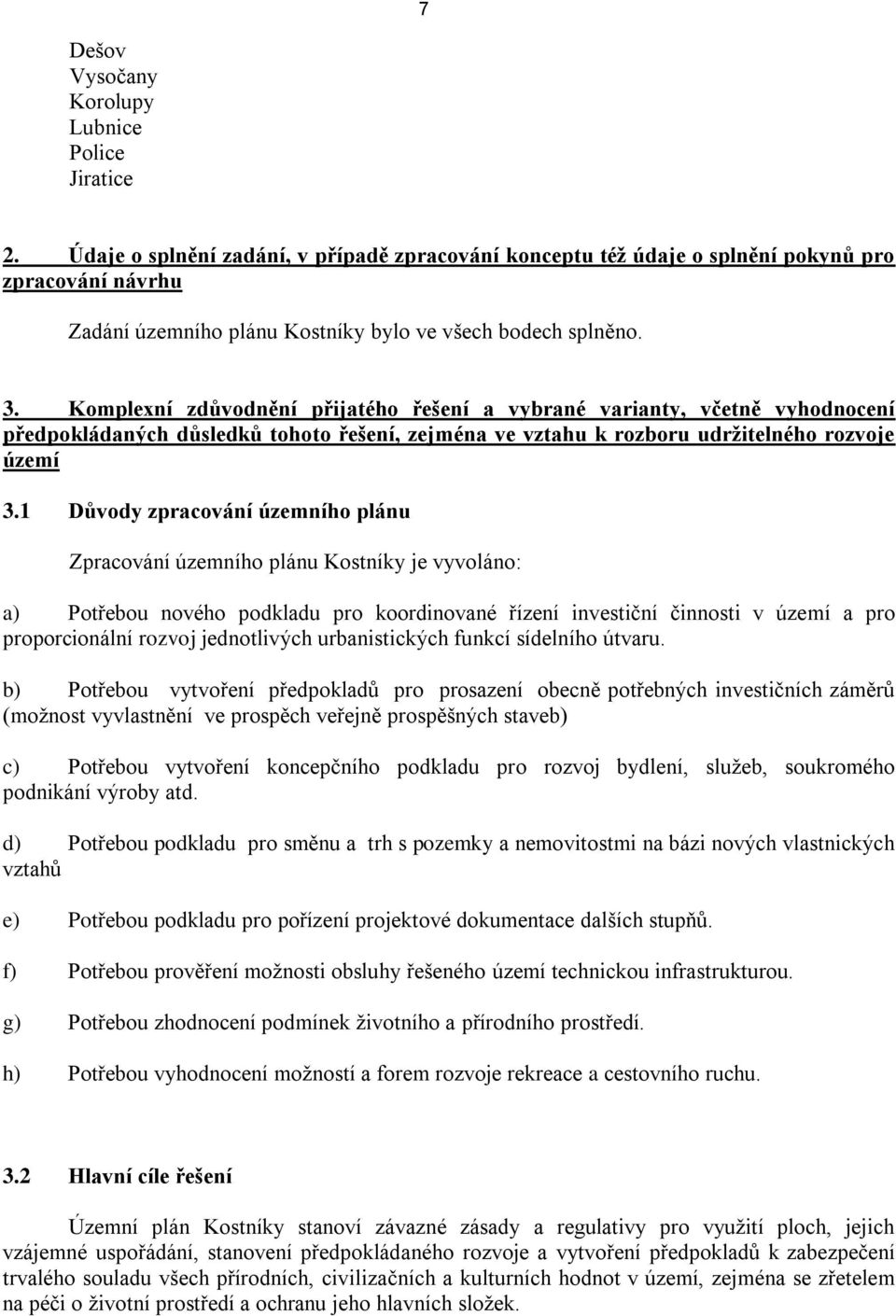 7

Dešov
Vysočany
Korolupy
Lubnice
Police
Jiratice

2. Údaje o splnění zadání, v případě zpracování konceptu též údaje o splnění pokynů pro zpracování návrhu

Zadání územního plánu Kostníky bylo ve všech bodech splněno.

3. Komplexní zdůvodnění přijatého řešení a vybrané varianty, včetně vyhodnocení předpokládaných důsledků tohoto řešení, zejména ve vztahu k rozboru udržitelného rozvoje území

3.1 Důvody zpracování územního plánu

Zpracování územního plánu Kostníky je vyvoláno:

a) Potřebou nového podkladu pro koordinované řízení investiční činnosti v území a pro proporcionální rozvoj jednotlivých urbanistických funkcí sídelního útvaru.

b) Potřebou vytvoření předpokladů pro prosazení obecně potřebných investičních záměrů (možnost vyvlastnění ve prospěch veřejně prospěšných staveb)

c) Potřebou vytvoření koncepčního podkladu pro rozvoj bydlení, služeb, soukromého podnikání výroby atd.

d) Potřebou podkladu pro směnu a trh s pozemky a nemovitostmi na bázi nových vlastnických vztahů

e) Potřebou podkladu pro pořízení projektové dokumentace dalších stupňů.

f) Potřebou prověření možnosti obsluhy řešeného území technickou infrastrukturou.

g) Potřebou zhodnocení podmínek životního a přírodního prostředí.

h) Potřebou vyhodnocení možností a forem rozvoje rekreace a cestovního ruchu.

3.2 Hlavní cíle řešení

Územní plán Kostníky stanoví závazné zásady a regulativy pro využití ploch, jejich vzájemné uspořádání, stanovení předpokládaného rozvoje a vytvoření předpokladů k zabezpečení trvalého souladu všech přírodních, civilizačních a kulturních hodnot v území, zejména se zřetelem na péči o životní prostředí a ochranu jeho hlavních složek.